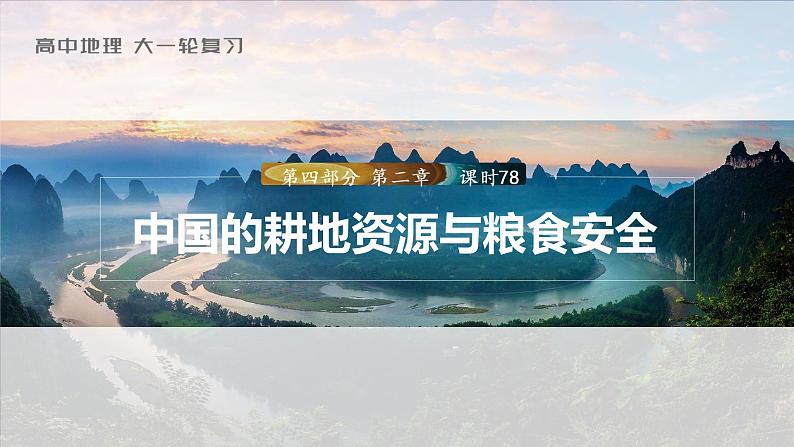 高中地理 大一轮复习

第四部分 第二章 课时78

中国的耕地资源与粮食安全